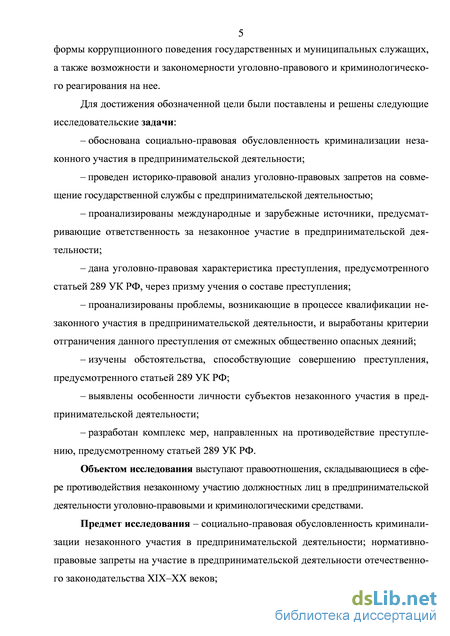 5

формы коррупционного поведения государственных и муниципальных служащих, а также возможности и закономерности уголовно-правового и криминологического реагирования на нее.

Для достижения обозначенной цели были поставлены и решены следующие исследовательские **задачи**:

– обоснована социально-правовая обусловленность криминализации незаконного участия в предпринимательской деятельности;

– проведен историко-правовой анализ уголовно-правовых запретов на совмещение государственной службы с предпринимательской деятельностью;

– проанализированы международные и зарубежные источники, предусматривающие ответственность за незаконное участие в предпринимательской деятельности;

– дана уголовно-правовая характеристика преступления, предусмотренного статьей 289 УК РФ, через призму учения о составе преступления;

– проанализированы проблемы, возникающие в процессе квалификации незаконного участия в предпринимательской деятельности, и выработаны критерии отграничения данного преступления от смежных общественно опасных деяний;

– изучены обстоятельства, способствующие совершению преступления, предусмотренного статьей 289 УК РФ;

– выявлены особенности личности субъектов незаконного участия в предпринимательской деятельности;

– разработан комплекс мер, направленных на противодействие преступлению, предусмотренному статьей 289 УК РФ.

**Объектом исследования** выступают правоотношения, складывающиеся в сфере противодействия незаконному участию должностных лиц в предпринимательской деятельности уголовно-правовыми и криминологическими средствами.

**Предмет исследования** – социально-правовая обусловленность криминализации незаконного участия в предпринимательской деятельности; нормативно-правовые запреты на участие в предпринимательской деятельности отечественного законодательства XIX–XX веков;

dsLib.net
библиотека диссертаций